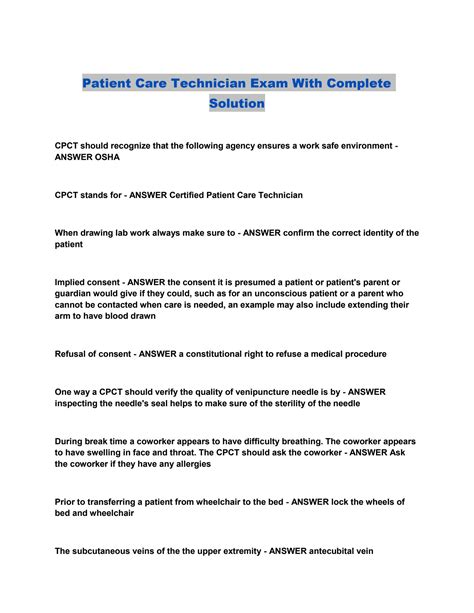 Patient Care Technician Exam With Complete Solution

CPCT should recognize that the following agency ensures a work safe environment - ANSWER OSHA

CPCT stands for - ANSWER Certified Patient Care Technician

When drawing lab work always make sure to - ANSWER confirm the correct identity of the patient

Implied consent - ANSWER the consent it is presumed a patient or patient's parent or guardian would give if they could, such as for an unconscious patient or a parent who cannot be contacted when care is needed, an example may also include extending their arm to have blood drawn

Refusal of consent - ANSWER a constitutional right to refuse a medical procedure

One way a CPCT should verify the quality of venipuncture needle is by - ANSWER inspecting the needle's seal helps to make sure of the sterility of the needle

During break time a coworker appears to have difficulty breathing. The coworker appears to have swelling in face and throat. The CPCT should ask the coworker - ANSWER Ask the coworker if they have any allergies

Prior to transferring a patient from wheelchair to the bed - ANSWER lock the wheels of bed and wheelchair

The subcutaneous veins of the the upper extremity - ANSWER antecubital vein